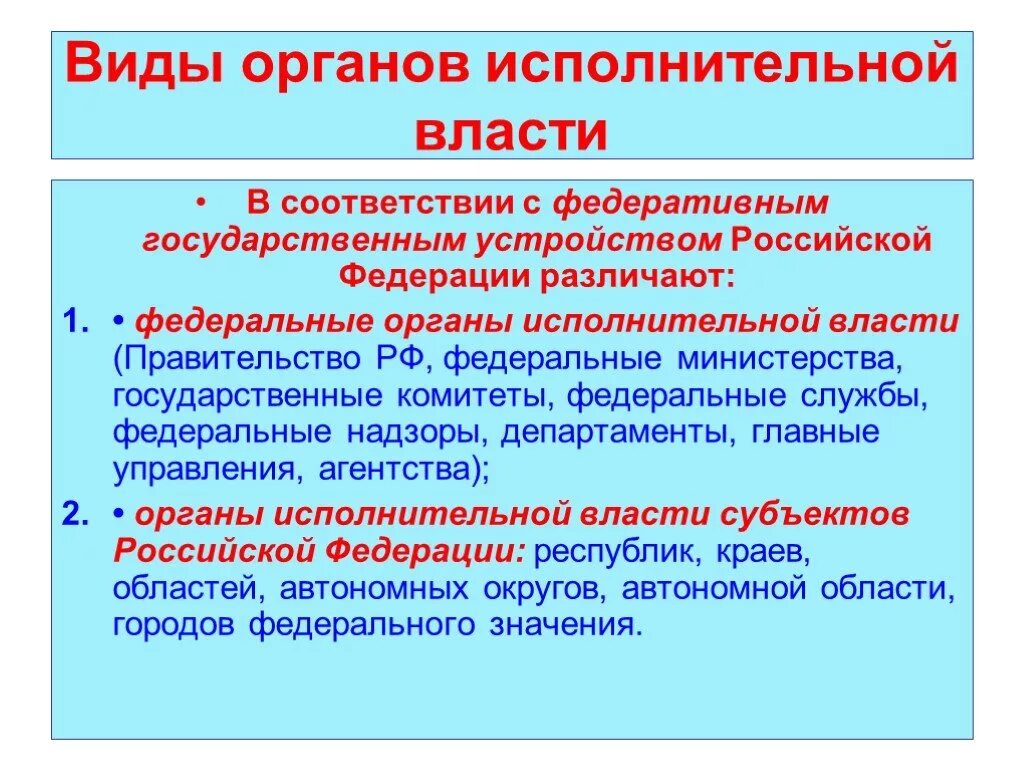 Виды органов исполнительной власти

• В соответствии с федеративным государственным устройством Российской Федерации различают:

1. • федеральные органы исполнительной власти (Правительство РФ, федеральные министерства, государственные комитеты, федеральные службы, федеральные надзоры, департаменты, главные управления, агентства);

2. • органы исполнительной власти субъектов Российской Федерации: республик, краев, областей, автономных округов, автономной области, городов федерального значения.